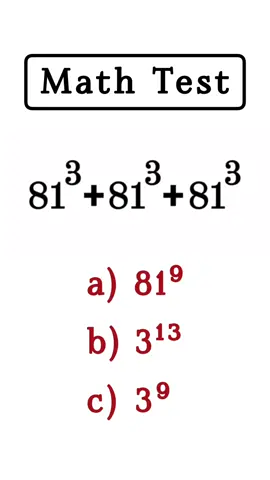 Math Test

$81^3+81^3+81^3$

a) $81^9$

b) $3^{13}$

c) $3^9$